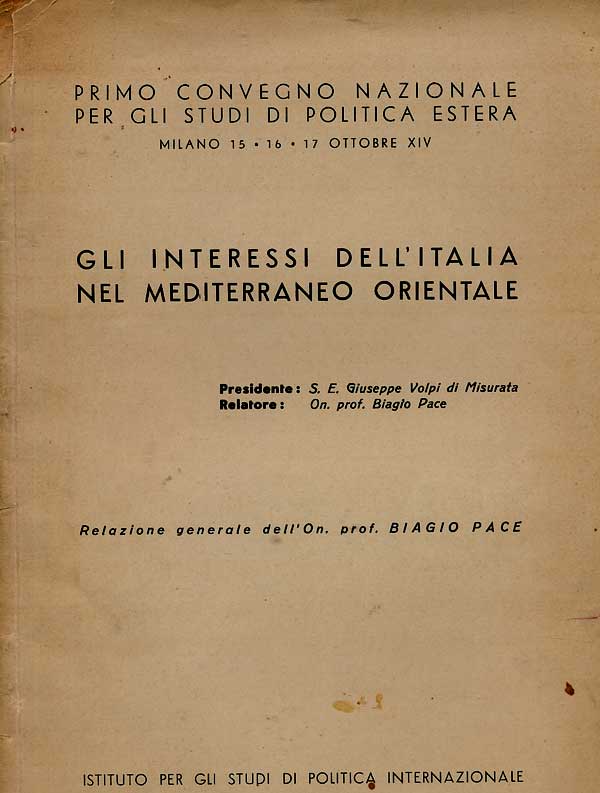 PRIMO CONVEGNO NAZIONALE
PER GLI STUDI DI POLITICA ESTERA
MILANO 15 • 16 • 17 OTTOBRE XIV

GLI INTERESSI DELL'ITALIA
NEL MEDITERRANEO ORIENTALE

Presidente: S. E. Giuseppe Volpi di Misurata
Relatore: On. prof. Biagio Pace

Relazione generale dell'On. prof. BIAGIO PACE

ISTITUTO PER GLI STUDI DI POLITICA INTERNAZIONALE